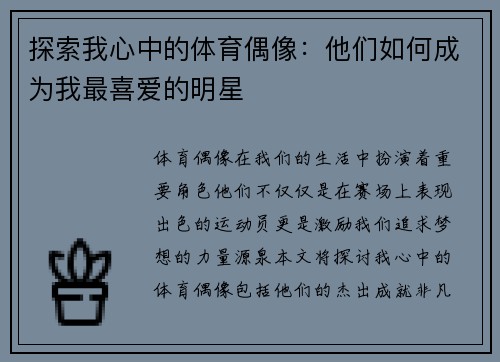 探索我心中的体育偶像：他们如何成为我最喜爱的明星

体育偶像在我们的生活中扮演着重要角色他们不仅仅是在赛场上表现出色的运动员更是激励我们追求梦想的力量源泉本文将探讨我心中的体育偶像包括他们的杰出成就非凡